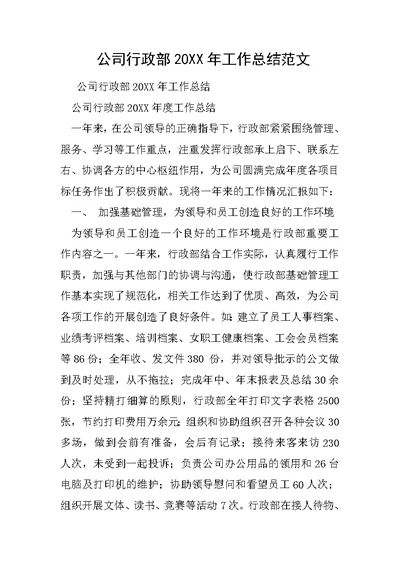 公司行政部 20XX 年工作总结范文

公司行政部 20XX 年工作总结

公司行政部 20XX 年度工作总结

一年来，在公司领导的正确指导下，行政部紧紧围绕管理、服务、学习等工作重点，注重发挥行政部承上启下、联系左右、协调各方的中心枢纽作用，为公司圆满完成年度各项目标任务作出了积极贡献。现将一年来的工作情况汇报如下：

一、 加强基础管理，为领导和员工创造良好的工作环境

为领导和员工创造一个良好的工作环境是行政部重要工作内容之一。一年来，行政部结合工作实际，认真履行工作职责，加强与其他部门的协调与沟通，使行政部基础管理工作基本实现了规范化，相关工作达到了优质、高效，为公司各项工作的开展创造了良好条件。如：建立了员工人事档案、业绩考评档案、培训档案、女职工健康档案、工会会员档案等 86 份；全年收、发文件 380 份，并对领导批示的公文做到及时处理，从不拖拉；完成年中、年末报表及总结 30 余份；坚持精打细算的原则，行政部全年打印文字表格 2500 张，节约打印费用万余元；组织和协助组织召开各种会议 30 多场，做到会前有准备，会后有记录；接待来客来访 230 人次，未受到一起投诉；负责公司办公用品的领用和 26 台电脑及打印机的维护；协助领导慰问和看望员工 60 人次；组织开展文体、读书、竞赛等活动 7 次。行政部在接人待物、